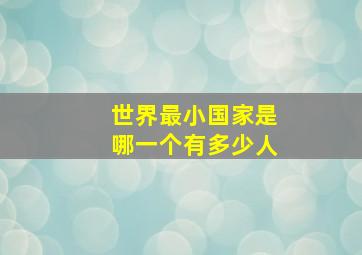 世界最小国家是
哪一个有多少人